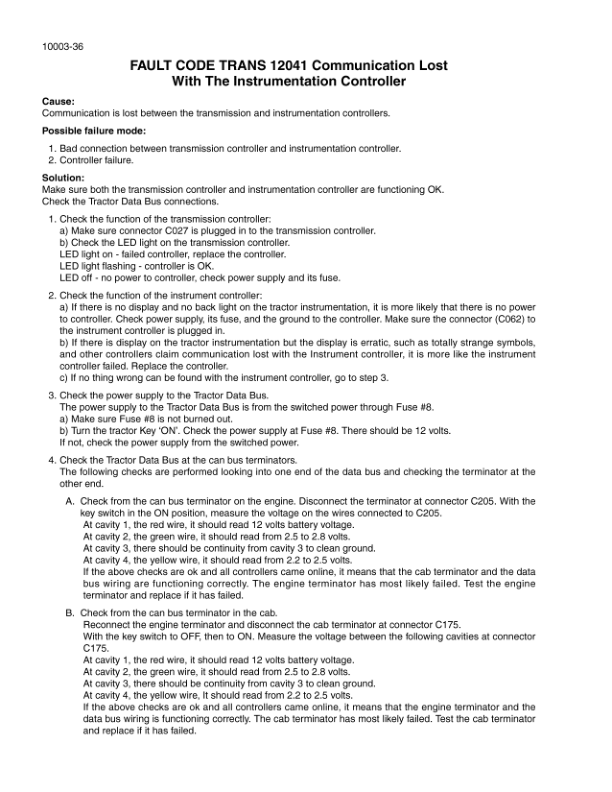 10003-36

FAULT CODE TRANS 12041 Communication Lost With The Instrumentation Controller

Cause:
Communication is lost between the transmission and instrumentation controllers.

Possible failure mode:

1. Bad connection between transmission controller and instrumentation controller.
2. Controller failure.

Solution:
Make sure both the transmission controller and instrumentation controller are functioning OK.
Check the Tractor Data Bus connections.

1. Check the function of the transmission controller:
a) Make sure connector C027 is plugged in to the transmission controller.
b) Check the LED light on the transmission controller.
LED light on - failed controller, replace the controller.
LED light flashing - controller is OK.
LED off - no power to controller, check power supply and its fuse.

2. Check the function of the instrument controller:
a) If there is no display and no back light on the tractor instrumentation, it is more likely that there is no power to controller. Check power supply, its fuse, and the ground to the controller. Make sure the connector (C062) to the instrument controller is plugged in.
b) If there is display on the tractor instrumentation but the display is erratic, such as totally strange symbols, and other controllers claim communication lost with the Instrument controller, it is more like the instrument controller failed. Replace the controller.
c) If no thing wrong can be found with the instrument controller, go to step 3.

3. Check the power supply to the Tractor Data Bus.
The power supply to the Tractor Data Bus is from the switched power through Fuse #8.
a) Make sure Fuse #8 is not burned out.
b) Turn the tractor Key 'ON'. Check the power supply at Fuse #8. There should be 12 volts.
If not, check the power supply from the switched power.

4. Check the Tractor Data Bus at the can bus terminators.
The following checks are performed looking into one end of the data bus and checking the terminator at the other end.

A. Check from the can bus terminator on the engine. Disconnect the terminator at connector C205. With the key switch in the ON position, measure the voltage on the wires connected to C205.
At cavity 1, the red wire, it should read 12 volts battery voltage.
At cavity 2, the green wire, it should read from 2.5 to 2.8 volts.
At cavity 3, there should be continuity from cavity 3 to clean ground.
At cavity 4, the yellow wire, it should read from 2.2 to 2.5 volts.
If the above checks are ok and all controllers came online, it means that the cab terminator and the data bus wiring are functioning correctly. The engine terminator has most likely failed. Test the engine terminator and replace if it has failed.

B. Check from the can bus terminator in the cab.
Reconnect the engine terminator and disconnect the cab terminator at connector C175.
With the key switch to OFF, then to ON. Measure the voltage between the following cavities at connector C175.
At cavity 1, the red wire, it should read 12 volts battery voltage.
At cavity 2, the green wire, it should read from 2.5 to 2.8 volts.
At cavity 3, there should be continuity from cavity 3 to clean ground.
At cavity 4, the yellow wire, It should read from 2.2 to 2.5 volts.
If the above checks are ok and all controllers came online, it means that the engine terminator and the data bus wiring is functioning correctly. The cab terminator has most likely failed. Test the cab terminator and replace if it has failed.